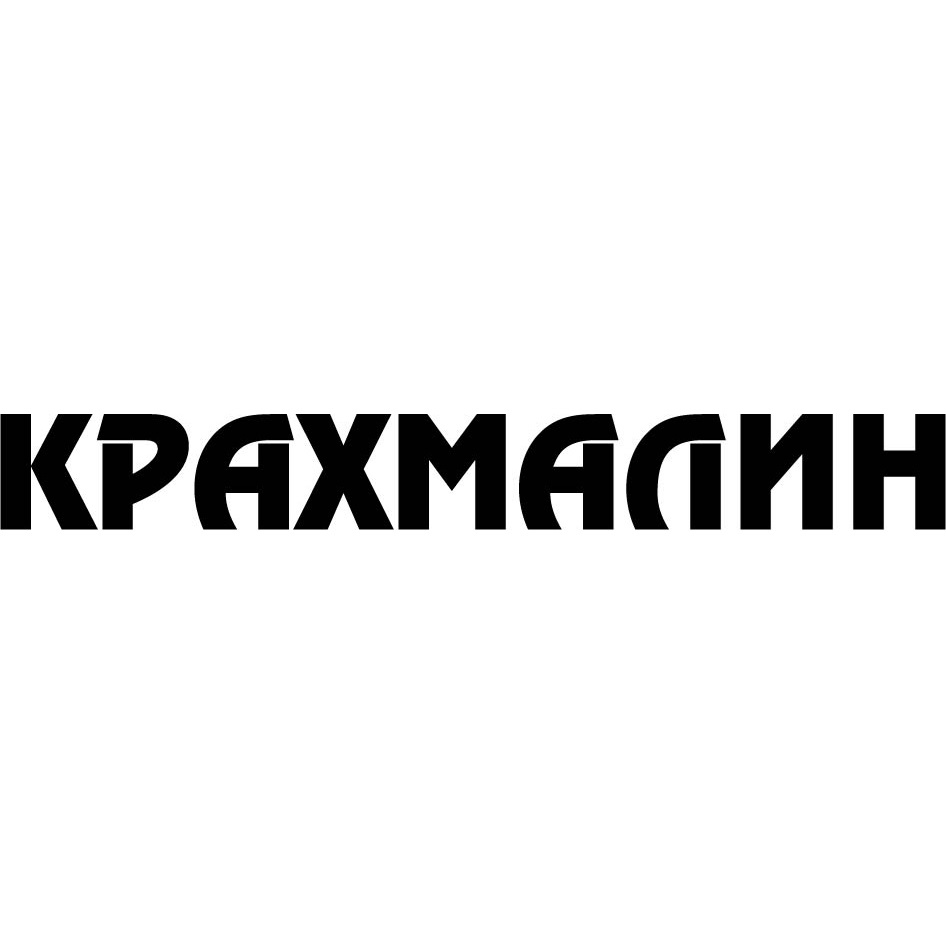 КРАХМАЛИН